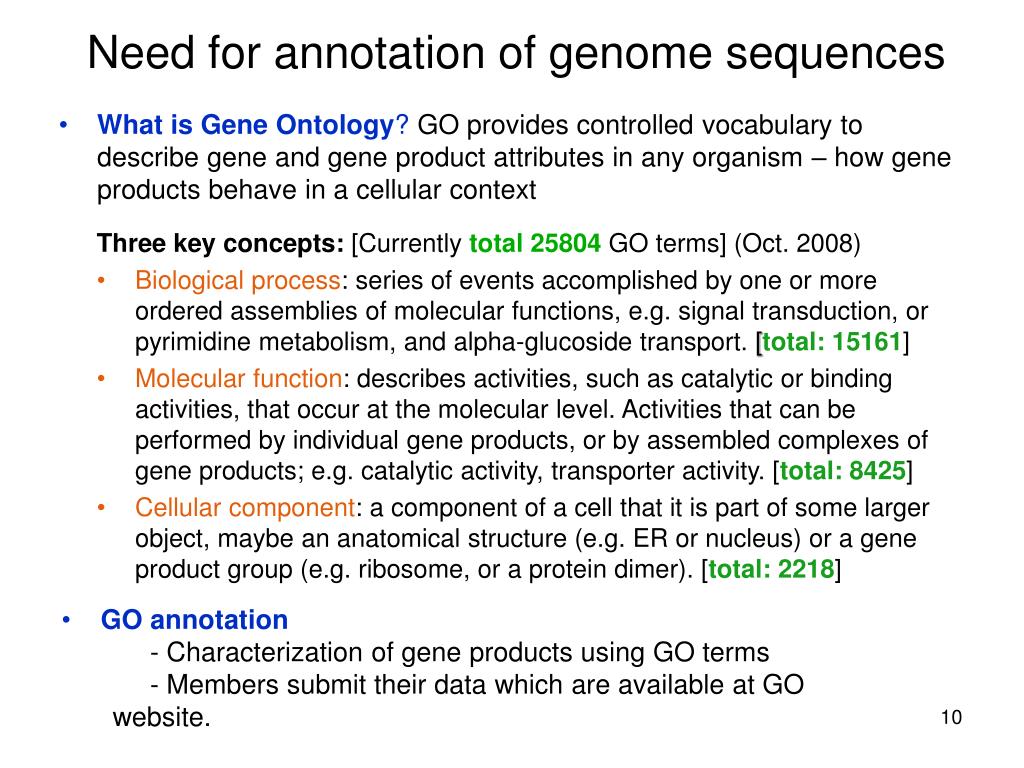 Need for annotation of genome sequences

• What is Gene Ontology? GO provides controlled vocabulary to describe gene and gene product attributes in any organism – how gene products behave in a cellular context

Three key concepts: [Currently total 25804 GO terms] (Oct. 2008)

• Biological process: series of events accomplished by one or more ordered assemblies of molecular functions, e.g. signal transduction, or pyrimidine metabolism, and alpha-glucoside transport. [total: 15161]

• Molecular function: describes activities, such as catalytic or binding activities, that occur at the molecular level. Activities that can be performed by individual gene products, or by assembled complexes of gene products; e.g. catalytic activity, transporter activity. [total: 8425]

• Cellular component: a component of a cell that it is part of some larger object, maybe an anatomical structure (e.g. ER or nucleus) or a gene product group (e.g. ribosome, or a protein dimer). [total: 2218]

• GO annotation
- Characterization of gene products using GO terms
- Members submit their data which are available at GO website.

10